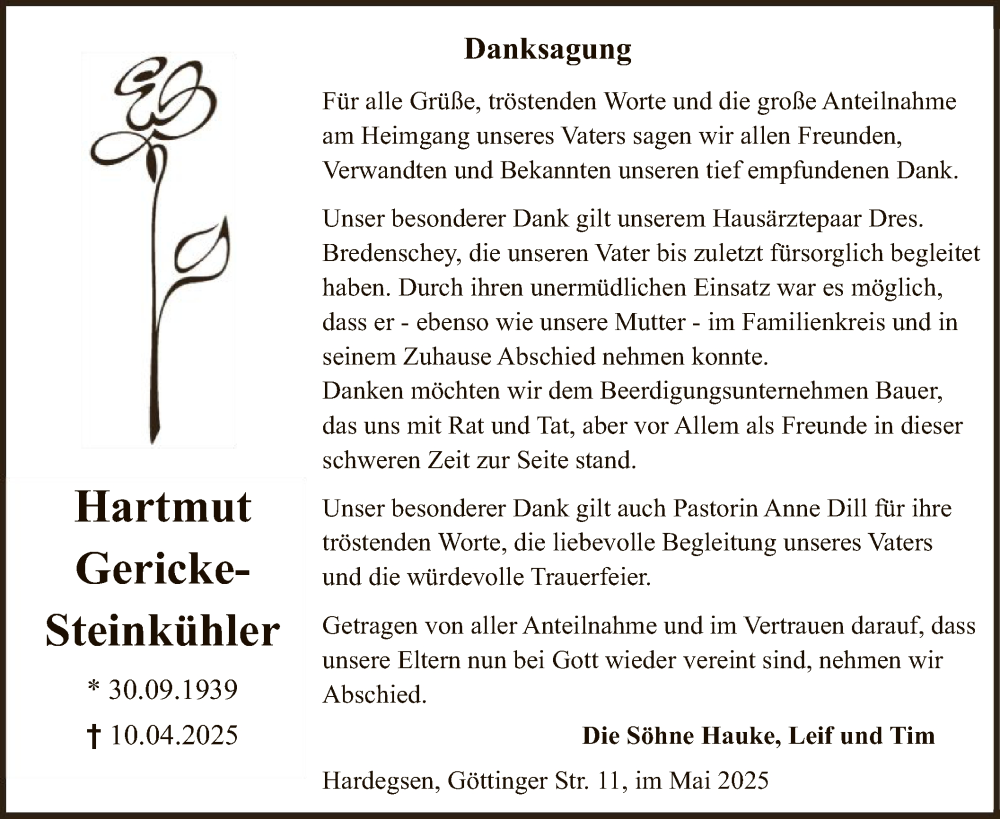 Hartmut Gericke-Steinkühler

* 30.09.1939

† 10.04.2025

Danksagung

Für alle Grüße, tröstenden Worte und die große Anteilnahme am Heimgang unseres Vaters sagen wir allen Freunden, Verwandten und Bekannten unseren tief empfundenen Dank.

Unser besonderer Dank gilt unserem Hausärztepaar Dres. Bredenschey, die unseren Vater bis zuletzt fürsorglich begleitet haben. Durch ihren unermüdlichen Einsatz war es möglich, dass er - ebenso wie unsere Mutter - im Familienkreis und in seinem Zuhause Abschied nehmen konnte.
Danken möchten wir dem Beerdigungsunternehmen Bauer, das uns mit Rat und Tat, aber vor Allem als Freunde in dieser schweren Zeit zur Seite stand.

Unser besonderer Dank gilt auch Pastorin Anne Dill für ihre tröstenden Worte, die liebevolle Begleitung unseres Vaters und die würdevolle Trauerfeier.

Getragen von aller Anteilnahme und im Vertrauen darauf, dass unsere Eltern nun bei Gott wieder vereint sind, nehmen wir Abschied.

Die Söhne Hauke, Leif und Tim

Hardegsen, Göttinger Str. 11, im Mai 2025